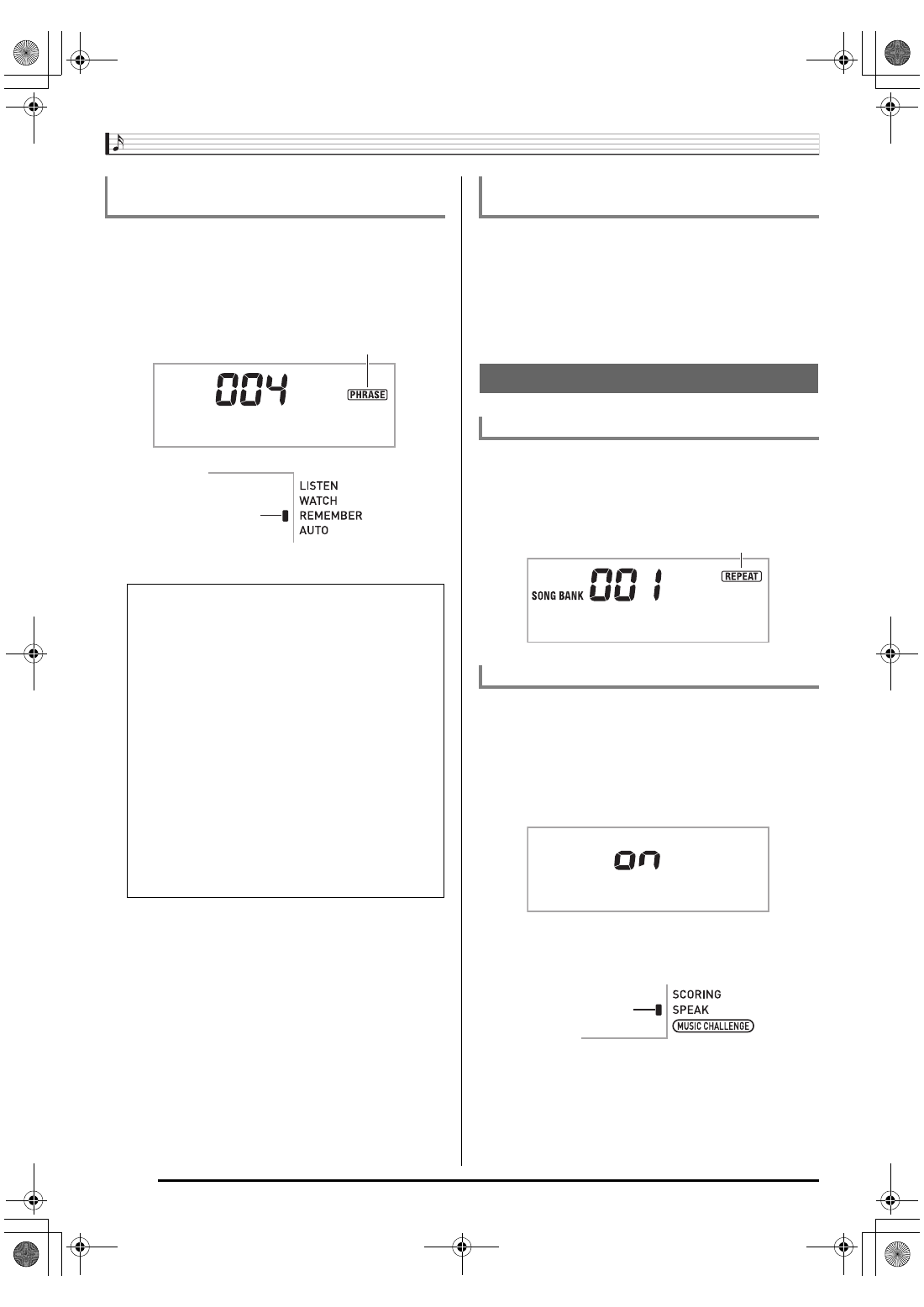 004

PHRASE

LISTEN
WATCH
REMEMBER
AUTO

SONG BANK 001

REPEAT

on

SCORING
SPEAK
MUSIC CHALLENGE